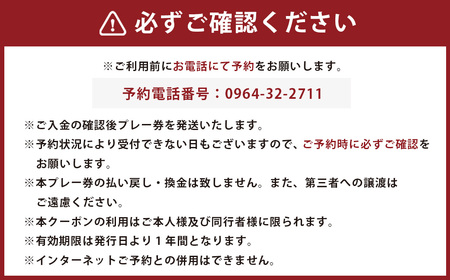 必ずご確認ください

※ご利用前にお電話にて予約をお願いします。

予約電話番号：0964-32-2711

※ご入金の確認後プレー券を発送いたします。
※予約状況により受付できない日もございますので、ご予約時に必ずご確認をお願いします。
※本プレー券の払い戻し・換金は致しません。また、第三者への譲渡はご遠慮ください。
※本クーポンの利用はご本人様及び同行者様に限られます。
※有効期限は発行日より１年間となります。
※インターネットご予約との併用はできません。